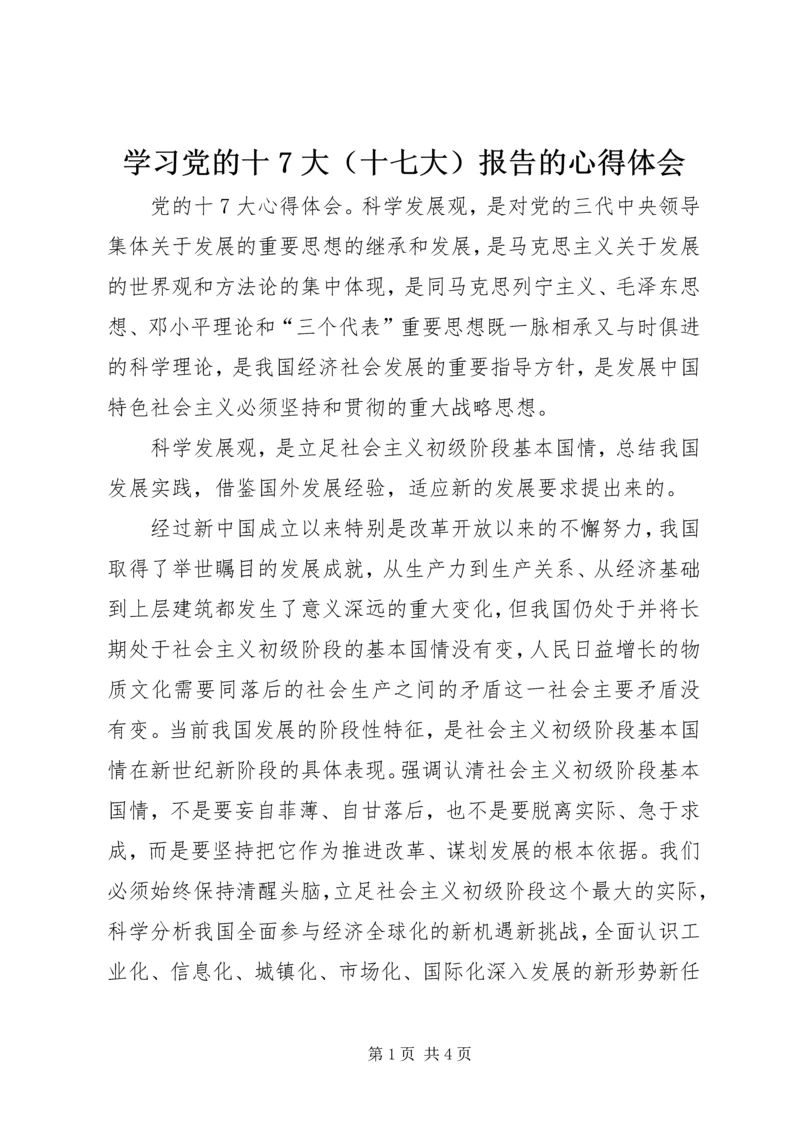 学习党的十7大（十七大）报告的心得体会

党的十7大心得体会。科学发展观，是对党的三代中央领导集体关于发展的重要思想的继承和发展，是马克思主义关于发展的世界观和方法论的集中体现，是同马克思列宁主义、毛泽东思想、邓小平理论和“三个代表”重要思想既一脉相承又与时俱进的科学理论，是我国经济社会发展的重要指导方针，是发展中国特色社会主义必须坚持和贯彻的重大战略思想。

科学发展观，是立足社会主义初级阶段基本国情，总结我国发展实践，借鉴国外发展经验，适应新的发展要求提出来的。

经过新中国成立以来特别是改革开放以来的不懈努力，我国取得了举世瞩目的发展成就，从生产力到生产关系、从经济基础到上层建筑都发生了意义深远的重大变化，但我国仍处于并将长期处于社会主义初级阶段的基本国情没有变，人民日益增长的物质文化需要同落后的社会生产之间的矛盾这一社会主要矛盾没有变。当前我国发展的阶段性特征，是社会主义初级阶段基本国情在新世纪新阶段的具体表现。强调认清社会主义初级阶段基本国情，不是要妄自菲薄、自甘落后，也不是要脱离实际、急于求成，而是要坚持把它作为推进改革、谋划发展的根本依据。我们必须始终保持清醒头脑，立足社会主义初级阶段这个最大的实际，科学分析我国全面参与经济全球化的新机遇新挑战，全面认识工业化、信息化、城镇化、市场化、国际化深入发展的新形势新任

第1页 共4页